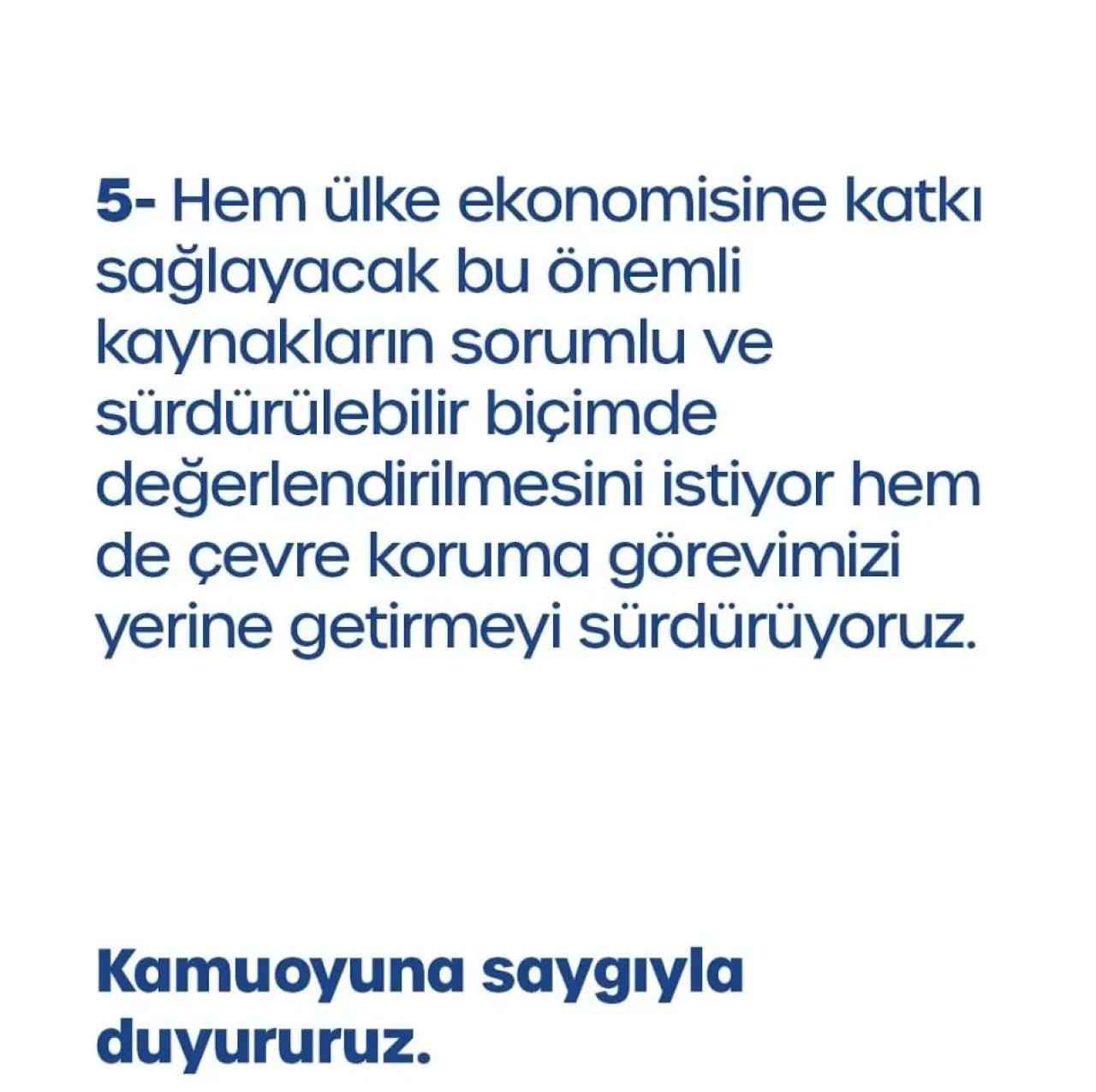 5- Hem ülke ekonomisine katkı sağlayacak bu önemli kaynakların sorumlu ve sürdürülebilir biçimde değerlendirilmesini istiyor hem de çevre koruma görevimizi yerine getirmeyi sürdürüyoruz.

Kamuoyuna saygıyla duyururuz.